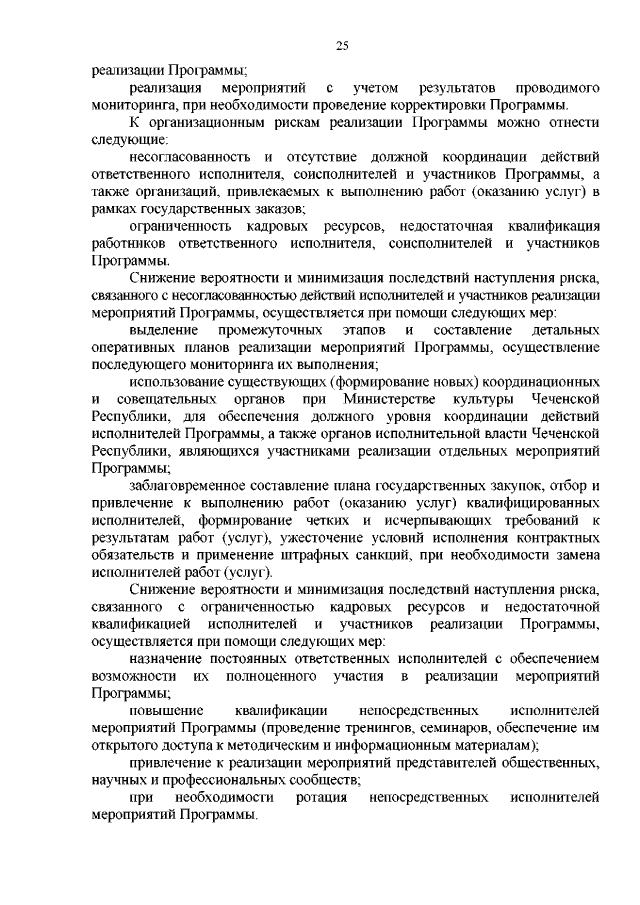 25

реализации Программы;

реализация мероприятий с учетом результатов проводимого мониторинга, при необходимости проведение корректировки Программы.

К организационным рискам реализации Программы можно отнести следующие:

несогласованность и отсутствие должной координации действий ответственного исполнителя, соисполнителей и участников Программы, а также организаций, привлекаемых к выполнению работ (оказанию услуг) в рамках государственных заказов;

ограниченность кадровых ресурсов, недостаточная квалификация работников ответственного исполнителя, соисполнителей и участников Программы.

Снижение вероятности и минимизация последствий наступления риска, связанного с несогласованностью действий исполнителей и участников реализации мероприятий Программы, осуществляется при помощи следующих мер:

выделение промежуточных этапов и составление детальных оперативных планов реализации мероприятий Программы, осуществление последующего мониторинга их выполнения;

использование существующих (формирование новых) координационных и совещательных органов при Министерстве культуры Чеченской Республики, для обеспечения должного уровня координации действий исполнителей Программы, а также органов исполнительной власти Чеченской Республики, являющихся участниками реализации отдельных мероприятий Программы;

заблаговременное составление плана государственных закупок, отбор и привлечение к выполнению работ (оказанию услуг) квалифицированных исполнителей, формирование четких и исчерпывающих требований к результатам работ (услуг), ужесточение условий исполнения контрактных обязательств и применение штрафных санкций, при необходимости замена исполнителей работ (услуг).

Снижение вероятности и минимизация последствий наступления риска, связанного с ограниченностью кадровых ресурсов и недостаточной квалификацией исполнителей и участников реализации Программы, осуществляется при помощи следующих мер:

назначение постоянных ответственных исполнителей с обеспечением возможности их полноценного участия в реализации мероприятий Программы;

повышение квалификации непосредственных исполнителей мероприятий Программы (проведение тренингов, семинаров, обеспечение им открытого доступа к методическим и информационным материалам);

привлечение к реализации мероприятий представителей общественных, научных и профессиональных сообществ;

при необходимости ротация непосредственных исполнителей мероприятий Программы.